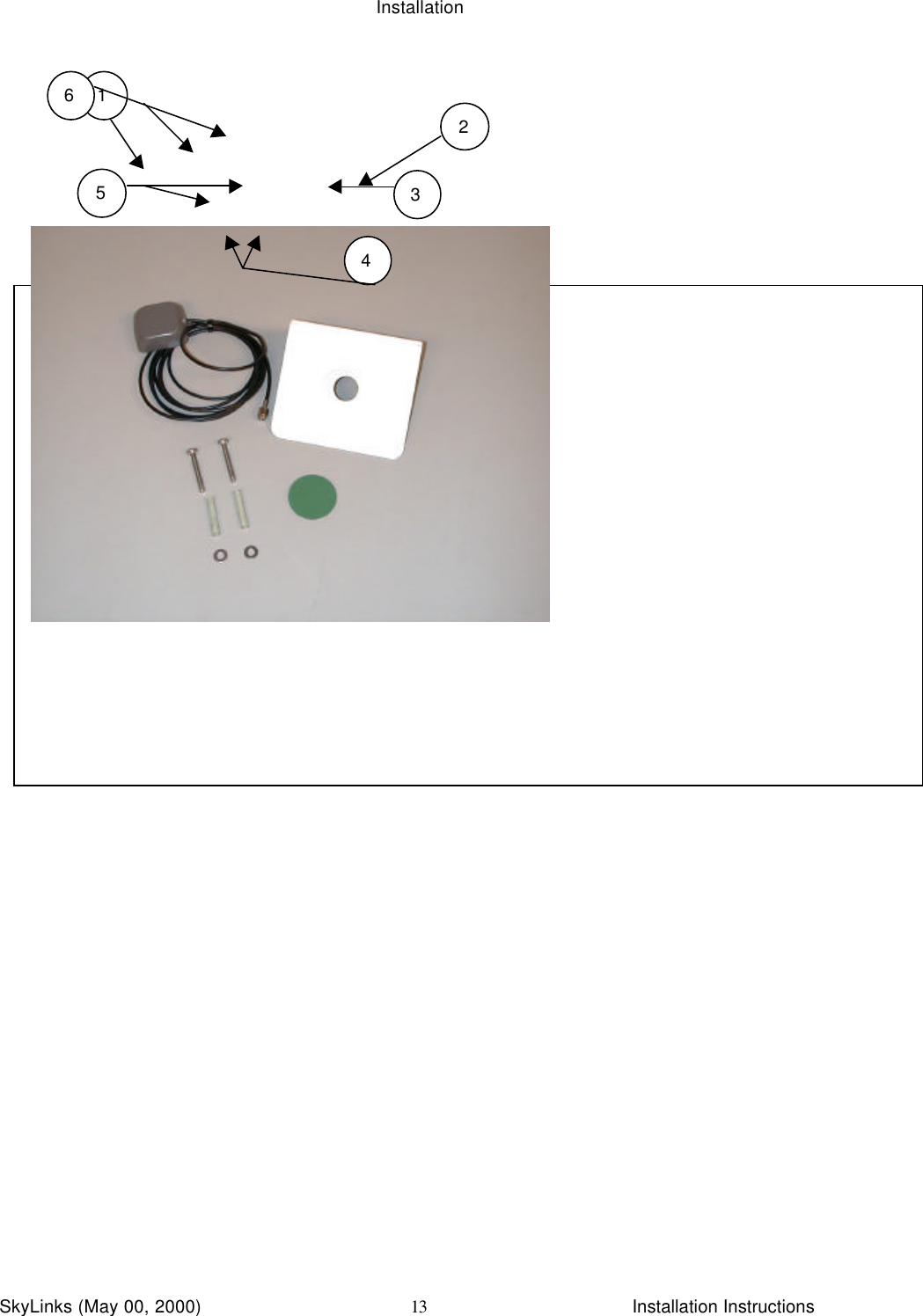 Installation

6
1
2
5
3
4

SkyLinks (May 00, 2000)
13
Installation Instructions